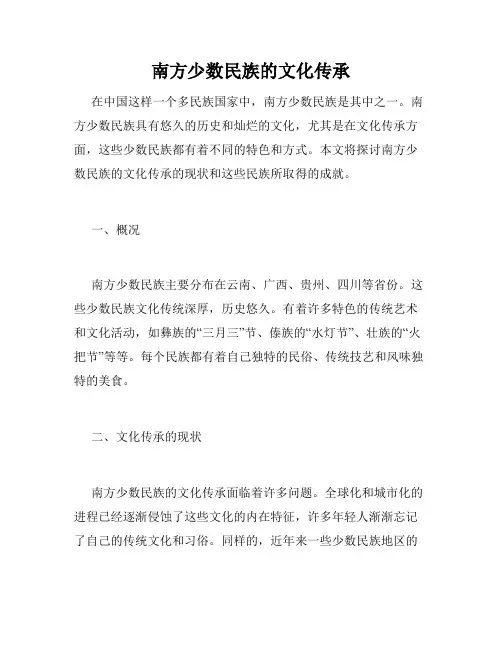 南方少数民族的文化传承

在中国这样一个多民族国家中，南方少数民族是其中之一。南方少数民族具有悠久的历史和灿烂的文化，尤其是在文化传承方面，这些少数民族都有着不同的特色和方式。本文将探讨南方少数民族的文化传承的现状和这些民族所取得的成就。

一、概况

南方少数民族主要分布在云南、广西、贵州、四川等省份。这些少数民族文化传统深厚，历史悠久。有着许多特色的传统艺术和文化活动，如彝族的“三月三”节、傣族的“水灯节”、壮族的“火把节”等等。每个民族都有着自己独特的民俗、传统技艺和风味独特的美食。

二、文化传承的现状

南方少数民族的文化传承面临着许多问题。全球化和城市化的进程已经逐渐侵蚀了这些文化的内在特征，许多年轻人渐渐忘记了自己的传统文化和习俗。同样的，近年来一些少数民族地区的